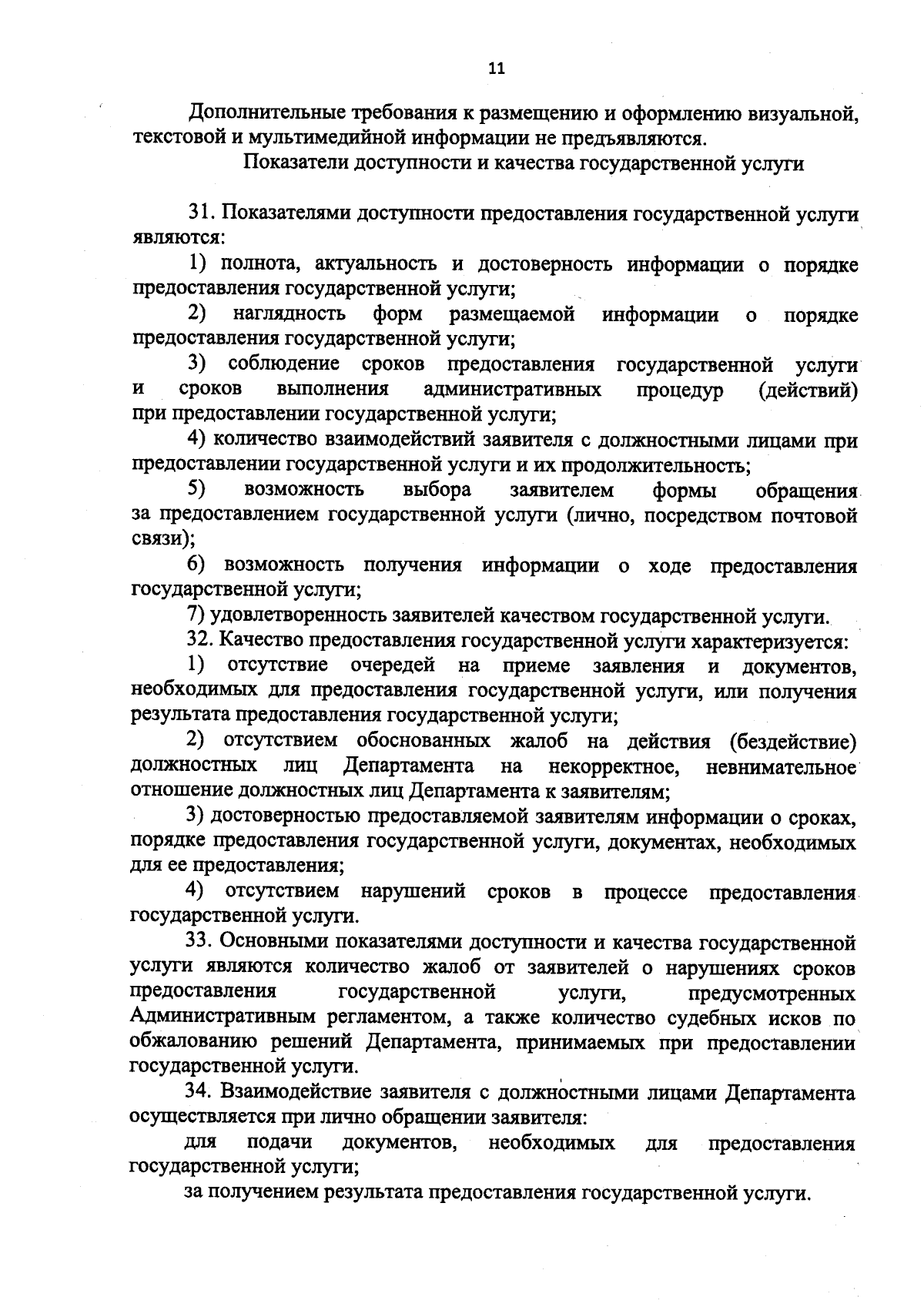 11

Дополнительные требования к размещению и оформлению визуальной, текстовой и мультимедийной информации не предъявляются.

Показатели доступности и качества государственной услуги

31. Показателями доступности предоставления государственной услуги являются:

1) полнота, актуальность и достоверность информации о порядке предоставления государственной услуги;

2) наглядность форм размещаемой информации о порядке предоставления государственной услуги;

3) соблюдение сроков предоставления государственной услуги и сроков выполнения административных процедур (действий) при предоставлении государственной услуги;

4) количество взаимодействий заявителя с должностными лицами при предоставлении государственной услуги и их продолжительность;

5) возможность выбора заявителем формы обращения за предоставлением государственной услуги (лично, посредством почтовой связи);

6) возможность получения информации о ходе предоставления государственной услуги;

7) удовлетворенность заявителей качеством государственной услуги.

32. Качество предоставления государственной услуги характеризуется:

1) отсутствие очередей на приеме заявления и документов, необходимых для предоставления государственной услуги, или получения результата предоставления государственной услуги;

2) отсутствием обоснованных жалоб на действия (бездействие) должностных лиц Департамента на некорректное, невнимательное отношение должностных лиц Департамента к заявителям;

3) достоверностью предоставляемой заявителям информации о сроках, порядке предоставления государственной услуги, документах, необходимых для ее предоставления;

4) отсутствием нарушений сроков в процессе предоставления государственной услуги.

33. Основными показателями доступности и качества государственной услуги являются количество жалоб от заявителей о нарушениях сроков предоставления государственной услуги, предусмотренных Административным регламентом, а также количество судебных исков по обжалованию решений Департамента, принимаемых при предоставлении государственной услуги.

34. Взаимодействие заявителя с должностными лицами Департамента осуществляется при лично обращении заявителя:

для подачи документов, необходимых для предоставления государственной услуги;

за получением результата предоставления государственной услуги.